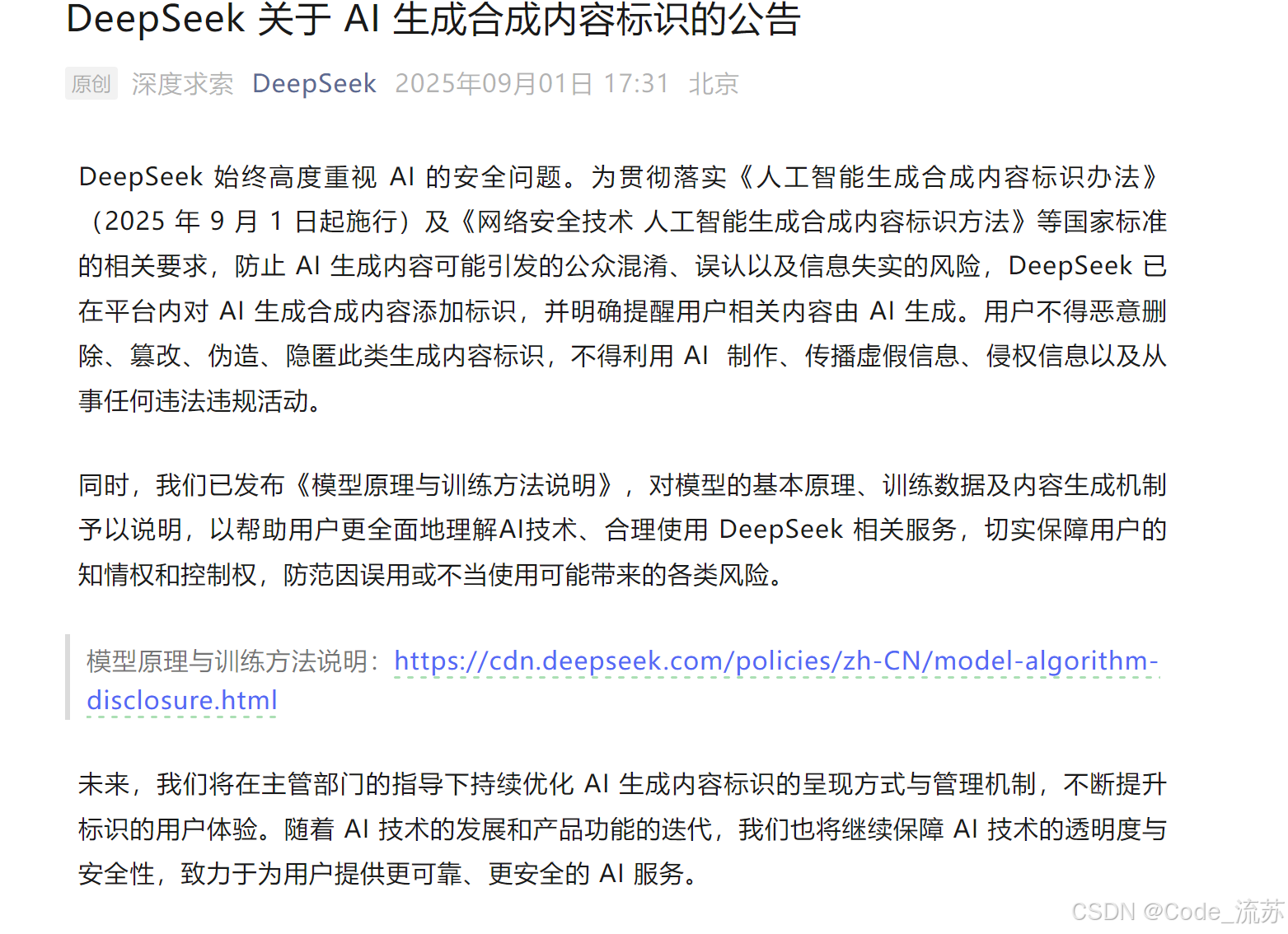 DeepSeek 关于 AI 生成合成内容标识的公告

原创 深度求索 DeepSeek 2025年09月01日 17:31 北京

DeepSeek 始终高度重视 AI 的安全问题。为贯彻落实《人工智能生成合成内容标识办法》（2025 年 9 月 1 日起施行）及《网络安全技术 人工智能生成合成内容标识方法》等国家标准的相关要求，防止 AI 生成内容可能引发的公众混淆、误认以及信息失实的风险，DeepSeek 已在平台内对 AI 生成合成内容添加标识，并明确提醒用户相关内容由 AI 生成。用户不得恶意删除、篡改、伪造、隐匿此类生成内容标识，不得利用 AI 制作、传播虚假信息、侵权信息以及从事任何违法违规活动。

同时，我们已发布《模型原理与训练方法说明》，对模型的基本原理、训练数据及内容生成机制予以说明，以帮助用户更全面地理解AI技术、合理使用 DeepSeek 相关服务，切实保障用户的知情权和控制权，防范因误用或不当使用可能带来的各类风险。

模型原理与训练方法说明：https://cdn.deepseek.com/policies/zh-CN/model-algorithm-disclosure.html

未来，我们将在主管部门的指导下持续优化 AI 生成内容标识的呈现方式与管理机制，不断提升标识的用户体验。随着 AI 技术的发展和产品功能的迭代，我们也将继续保障 AI 技术的透明度与安全性，致力于为用户提供更可靠、更安全的 AI 服务。

CSDN @Code_流苏